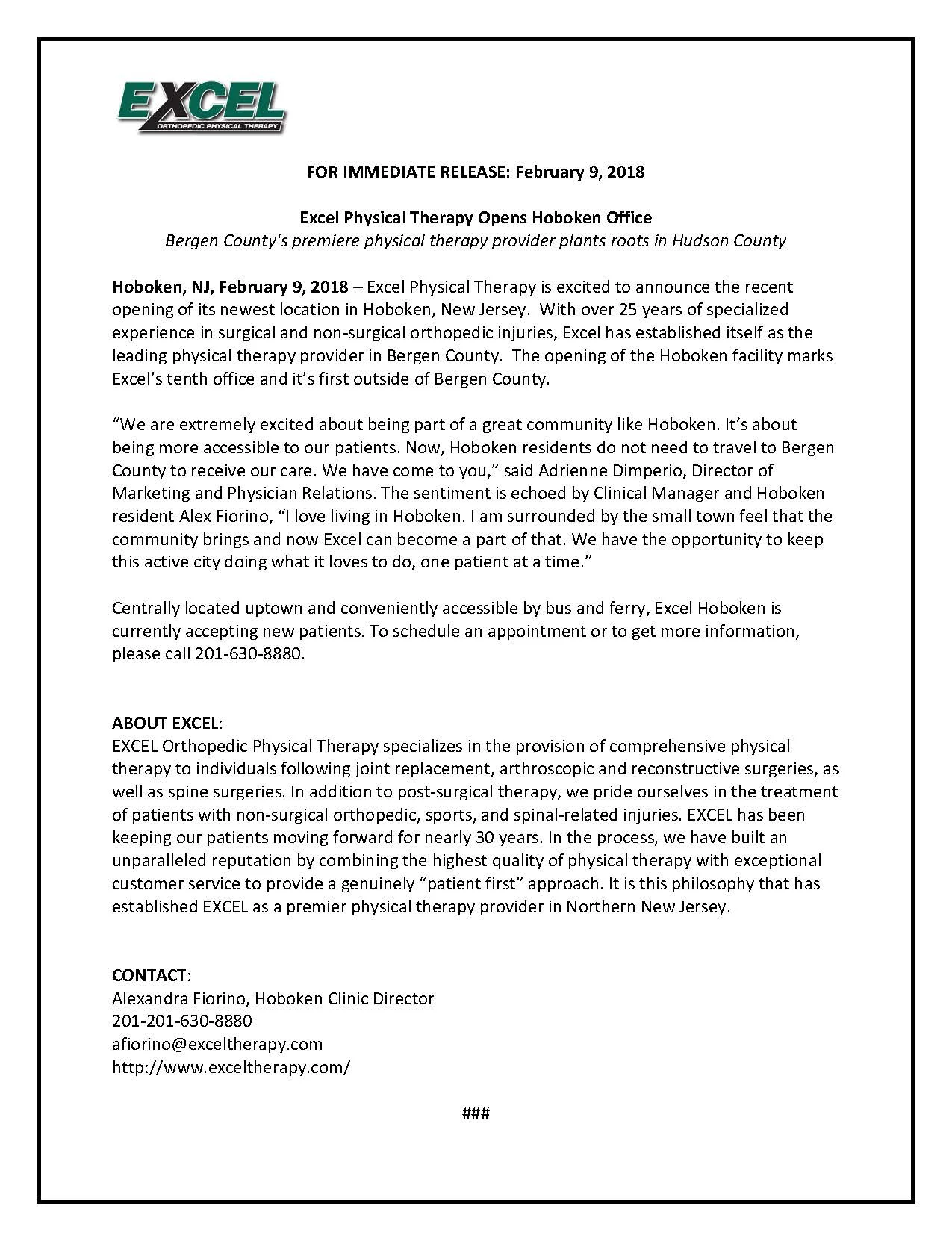 EXCEL
ORTHOPEDIC PHYSICAL THERAPY

FOR IMMEDIATE RELEASE: February 9, 2018

Excel Physical Therapy Opens Hoboken Office
Bergen County's premiere physical therapy provider plants roots in Hudson County

Hoboken, NJ, February 9, 2018 – Excel Physical Therapy is excited to announce the recent opening of its newest location in Hoboken, New Jersey. With over 25 years of specialized experience in surgical and non-surgical orthopedic injuries, Excel has established itself as the leading physical therapy provider in Bergen County. The opening of the Hoboken facility marks Excel's tenth office and it's first outside of Bergen County.

"We are extremely excited about being part of a great community like Hoboken. It's about being more accessible to our patients. Now, Hoboken residents do not need to travel to Bergen County to receive our care. We have come to you," said Adrienne Dimperio, Director of Marketing and Physician Relations. The sentiment is echoed by Clinical Manager and Hoboken resident Alex Fiorino, "I love living in Hoboken. I am surrounded by the small town feel that the community brings and now Excel can become a part of that. We have the opportunity to keep this active city doing what it loves to do, one patient at a time."

Centrally located uptown and conveniently accessible by bus and ferry, Excel Hoboken is currently accepting new patients. To schedule an appointment or to get more information, please call 201-630-8880.

ABOUT EXCEL:
EXCEL Orthopedic Physical Therapy specializes in the provision of comprehensive physical therapy to individuals following joint replacement, arthroscopic and reconstructive surgeries, as well as spine surgeries. In addition to post-surgical therapy, we pride ourselves in the treatment of patients with non-surgical orthopedic, sports, and spinal-related injuries. EXCEL has been keeping our patients moving forward for nearly 30 years. In the process, we have built an unparalleled reputation by combining the highest quality of physical therapy with exceptional customer service to provide a genuinely "patient first" approach. It is this philosophy that has established EXCEL as a premier physical therapy provider in Northern New Jersey.

CONTACT:
Alexandra Fiorino, Hoboken Clinic Director
201-201-630-8880
afiorino@exceltherapy.com
http://www.exceltherapy.com/

###